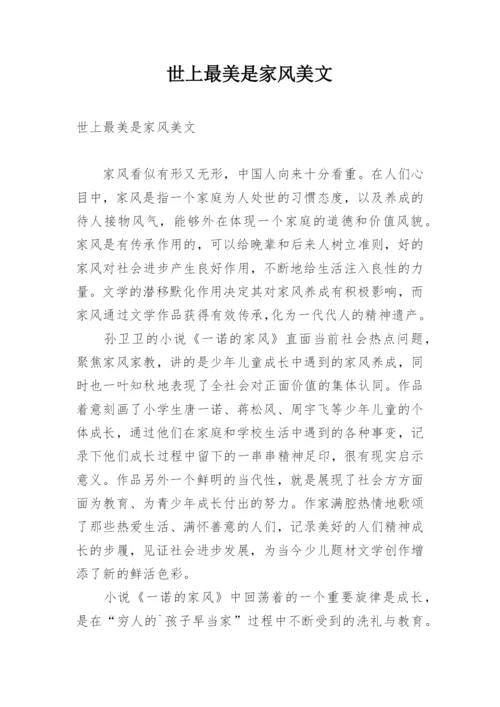 世上最美是家风美文

世上最美是家风美文

家风看似有形又无形，中国人向来十分看重。在人们心目中，家风是指一个家庭为人处世的习惯态度，以及养成的待人接物风气，能够外在体现一个家庭的道德和价值风貌。家风是有传承作用的，可以给晚辈和后来人树立准则，好的家风对社会进步产生良好作用，不断地给生活注入良性的力量。文学的潜移默化作用决定其对家风养成有积极影响，而家风通过文学作品获得有效传承,化为一代代人的精神遗产。

孙卫卫的小说《一诺的家风》直面当前社会热点问题，聚焦家风家教，讲的是少年儿童成长中遇到的家风养成，同时也一叶知秋地表现了全社会对正面价值的集体认同。作品着意刻画了小学生唐一诺、蒋松风、周宇飞等少年儿童的个体成长，通过他们在家庭和学校生活中遇到的各种事变，记录下他们成长过程中留下的一串串精神足印，很有现实启示意义。作品另外一个鲜明的当代性，就是展现了社会方方面面为教育、为青少年成长付出的努力。作家满腔热情地歌颂了那些热爱生活、满怀善意的人们，记录美好的人们精神成长的步履，见证社会进步发展，为当今少儿题材文学创作增添了新的鲜活色彩。

小说《一诺的家风》中回荡着的一个重要旋律是成长，是在“穷人的`孩子早当家”过程中不断受到的洗礼与教育。